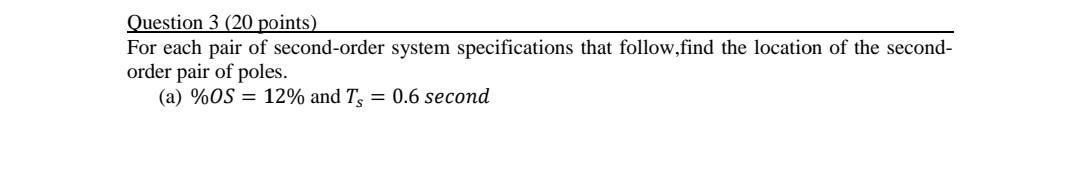 Question 3 (20 points)

For each pair of second-order system specifications that follow,find the location of the second-order pair of poles.

(a) $\%OS = 12\%$ and $T_s = 0.6\ second$